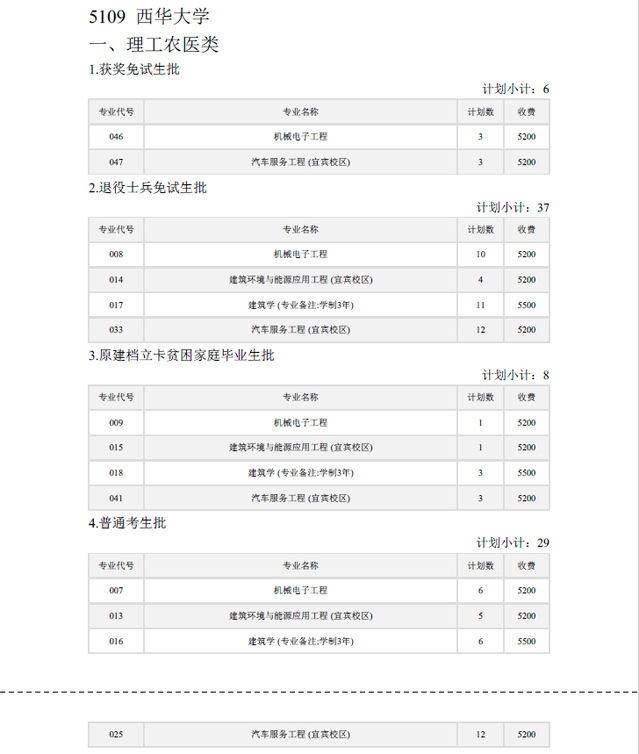 5109 西华大学

一、理工农医类

1.获奖免试生批

计划小计：6

| 专业代号 | 专业名称 | 计划数 | 收费 |
|---|---|---|---|
| 046 | 机械电子工程 | 3 | 5200 |
| 047 | 汽车服务工程 (宜宾校区) | 3 | 5200 |

2.退役士兵免试生批

计划小计：37

| 专业代号 | 专业名称 | 计划数 | 收费 |
|---|---|---|---|
| 008 | 机械电子工程 | 10 | 5200 |
| 014 | 建筑环境与能源应用工程 (宜宾校区) | 4 | 5200 |
| 017 | 建筑学 (专业备注:学制3年) | 11 | 5500 |
| 033 | 汽车服务工程 (宜宾校区) | 12 | 5200 |

3.原建档立卡贫困家庭毕业生批

计划小计：8

| 专业代号 | 专业名称 | 计划数 | 收费 |
|---|---|---|---|
| 009 | 机械电子工程 | 1 | 5200 |
| 015 | 建筑环境与能源应用工程 (宜宾校区) | 1 | 5200 |
| 018 | 建筑学 (专业备注:学制3年) | 3 | 5500 |
| 041 | 汽车服务工程 (宜宾校区) | 3 | 5200 |

4.普通考生批

计划小计：29

| 专业代号 | 专业名称 | 计划数 | 收费 |
|---|---|---|---|
| 007 | 机械电子工程 | 6 | 5200 |
| 013 | 建筑环境与能源应用工程 (宜宾校区) | 5 | 5200 |
| 016 | 建筑学 (专业备注:学制3年) | 6 | 5500 |

| 025 | 汽车服务工程 (宜宾校区) | 12 | 5200 |
|---|---|---|---|